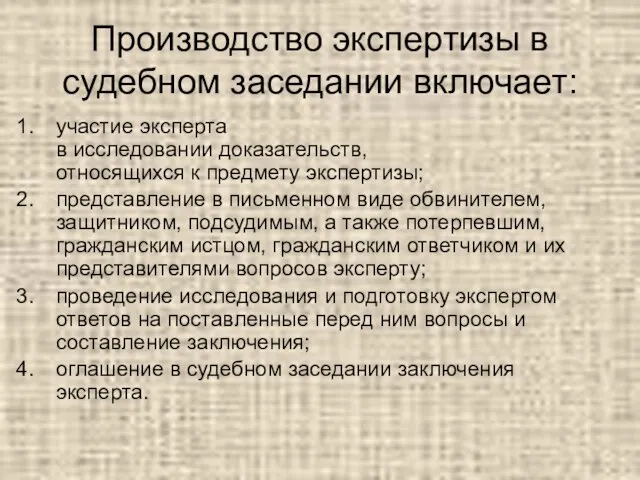 Производство экспертизы в судебном заседании включает:

1. участие эксперта в исследовании доказательств, относящихся к предмету экспертизы;
2. представление в письменном виде обвинителем, защитником, подсудимым, а также потерпевшим, гражданским истцом, гражданским ответчиком и их представителями вопросов эксперту;
3. проведение исследования и подготовку экспертом ответов на поставленные перед ним вопросы и составление заключения;
4. оглашение в судебном заседании заключения эксперта.